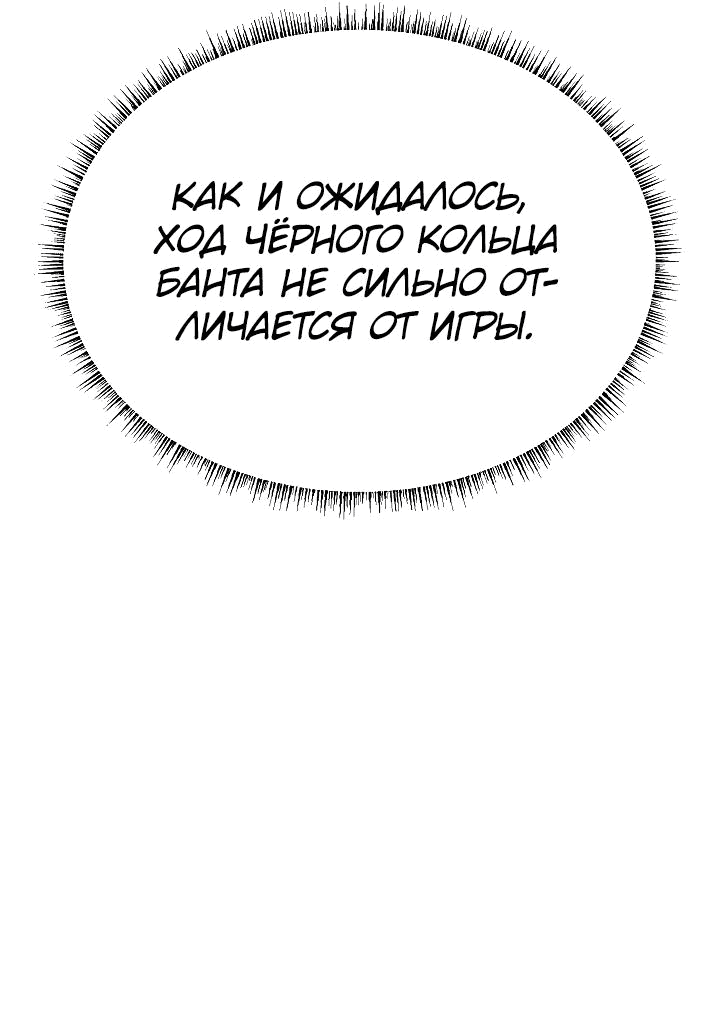 КАК И ОЖИДАЛОСЬ, ХОД ЧЁРНОГО КОЛЬЦА БАНТА НЕ СИЛЬНО ОТЛИЧАЕТСЯ ОТ ИГРЫ.